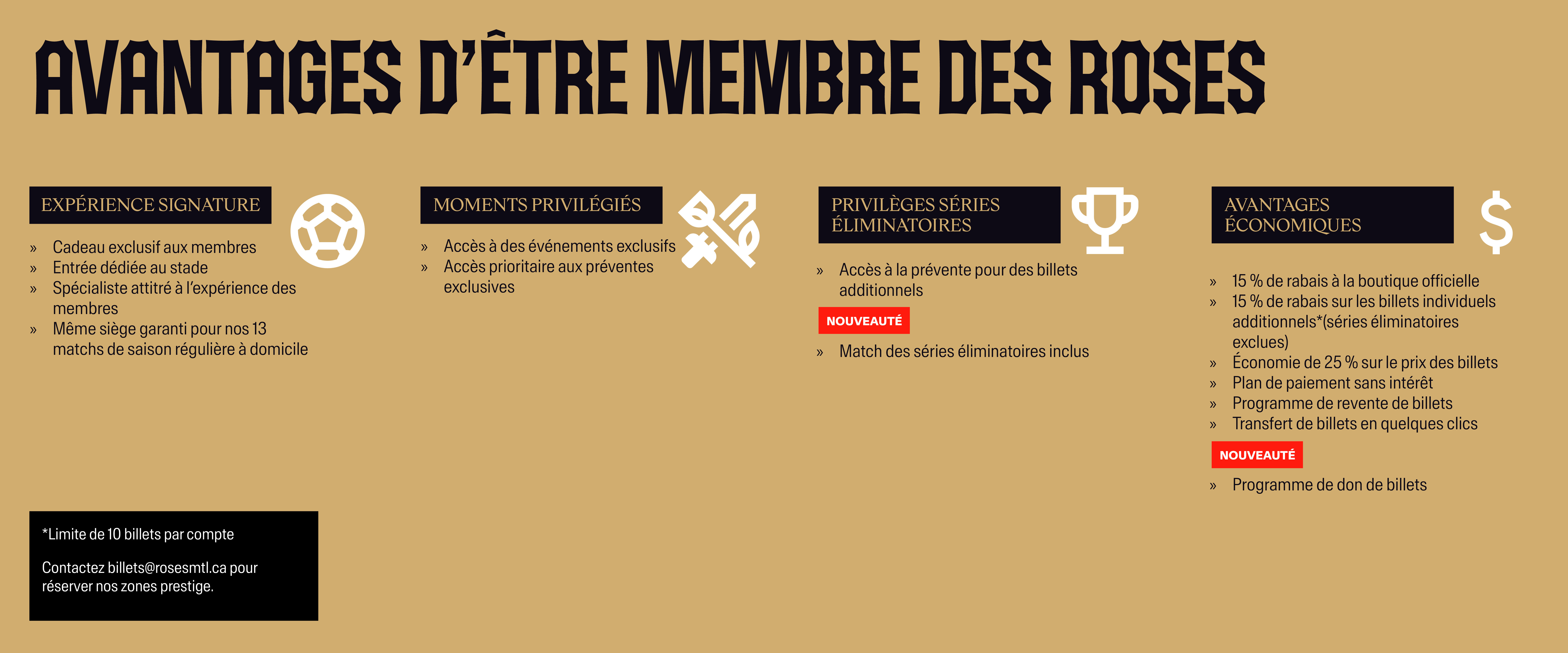 AVANTAGES D'ÊTRE MEMBRE DES ROSES

EXPÉRIENCE SIGNATURE

» Cadeau exclusif aux membres
» Entrée dédiée au stade
» Spécialiste attitré à l'expérience des membres
» Même siège garanti pour nos 13 matchs de saison régulière à domicile

MOMENTS PRIVILÉGIÉS

» Accès à des événements exclusifs
» Accès prioritaire aux préventes exclusives

PRIVILÈGES SÉRIES ÉLIMINATOIRES

» Accès à la prévente pour des billets additionnels

NOUVEAUTÉ

» Match des séries éliminatoires inclus

AVANTAGES ÉCONOMIQUES

$

» 15 % de rabais à la boutique officielle
» 15 % de rabais sur les billets individuels additionnels*(séries éliminatoires exclues)
» Économie de 25 % sur le prix des billets
» Plan de paiement sans intérêt
» Programme de revente de billets
» Transfert de billets en quelques clics

NOUVEAUTÉ

» Programme de don de billets

*Limite de 10 billets par compte

Contactez billets@rosesmtl.ca pour réserver nos zones prestige.